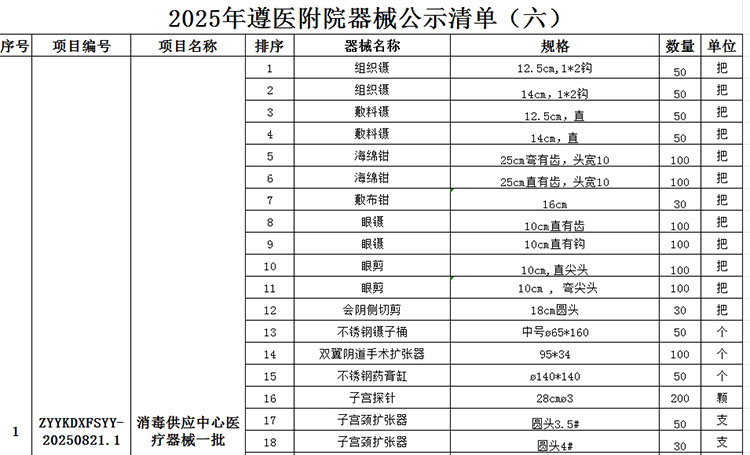 2025年遵医附院器械公示清单（六）

| 序号 | 项目编号 | 项目名称 | 排序 | 器械名称 | 规格 | 数量 | 单位 |
|---|---|---|---|---|---|---|---|
| 1 | ZYYKDXFSYY-20250821.1 | 消毒供应中心医疗器械一批 | 1 | 组织镊 | 12.5cm,1*2钩 | 50 | 把 |
| | | | 2 | 组织镊 | 14cm，1*2钩 | 50 | 把 |
| | | | 3 | 敷料镊 | 12.5cm，直 | 50 | 把 |
| | | | 4 | 敷料镊 | 14cm，直 | 50 | 把 |
| | | | 5 | 海绵钳 | 25cm弯有齿，头宽10 | 100 | 把 |
| | | | 6 | 海绵钳 | 25cm直有齿，头宽10 | 100 | 把 |
| | | | 7 | 敷布钳 | 16cm | 30 | 把 |
| | | | 8 | 眼镊 | 10cm直有齿 | 100 | 把 |
| | | | 9 | 眼镊 | 10cm直有钩 | 100 | 把 |
| | | | 10 | 眼剪 | 10cm,直尖头 | 100 | 把 |
| | | | 11 | 眼剪 | 10cm ，弯尖头 | 100 | 把 |
| | | | 12 | 会阴侧切剪 | 18cm圆头 | 30 | 把 |
| | | | 13 | 不锈钢镊子桶 | 中号ø65*160 | 50 | 个 |
| | | | 14 | 双翼阴道手术扩张器 | 95*34 | 100 | 个 |
| | | | 15 | 不锈钢药膏缸 | ø140*140 | 50 | 个 |
| | | | 16 | 子宫探针 | 28cmø3 | 200 | 颗 |
| | | | 17 | 子宫颈扩张器 | 圆头3.5# | 50 | 支 |
| | | | 18 | 子宫颈扩张器 | 圆头4# | 30 | 支 |